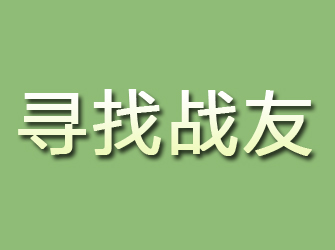 寻找战友